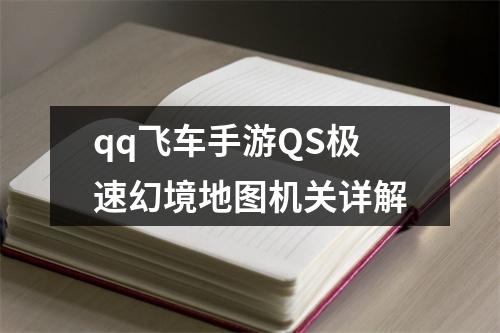 qq飞车手游QS极速幻境地图机关详解